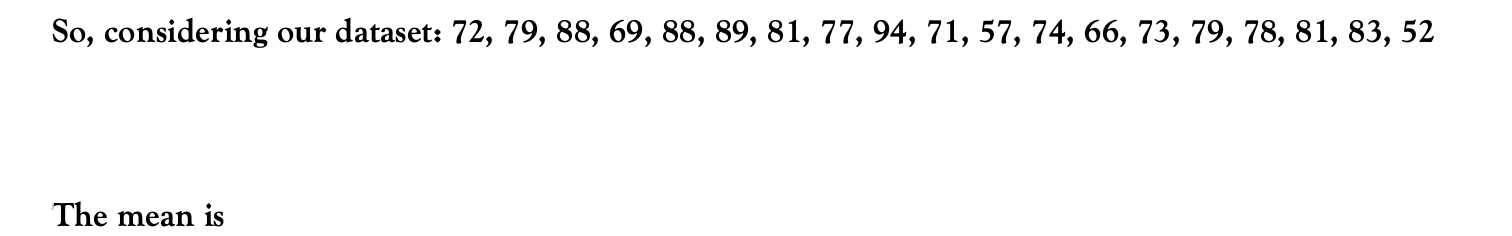 So, considering our dataset: 72, 79, 88, 69, 88, 89, 81, 77, 94, 71, 57, 74, 66, 73, 79, 78, 81, 83, 52

The mean is